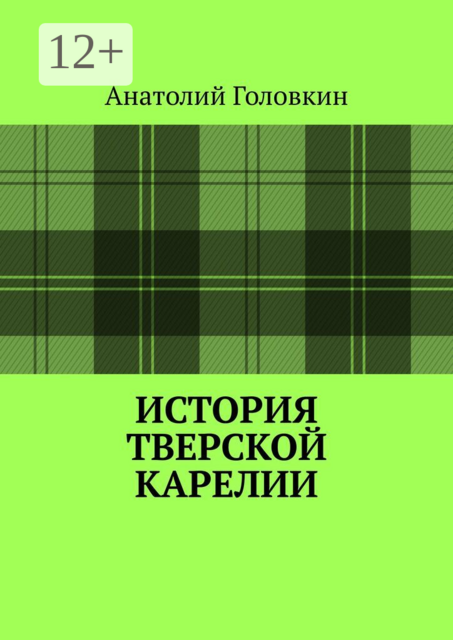 12+

Анатолий Головкин

ИСТОРИЯ ТВЕРСКОЙ КАРЕЛИИ